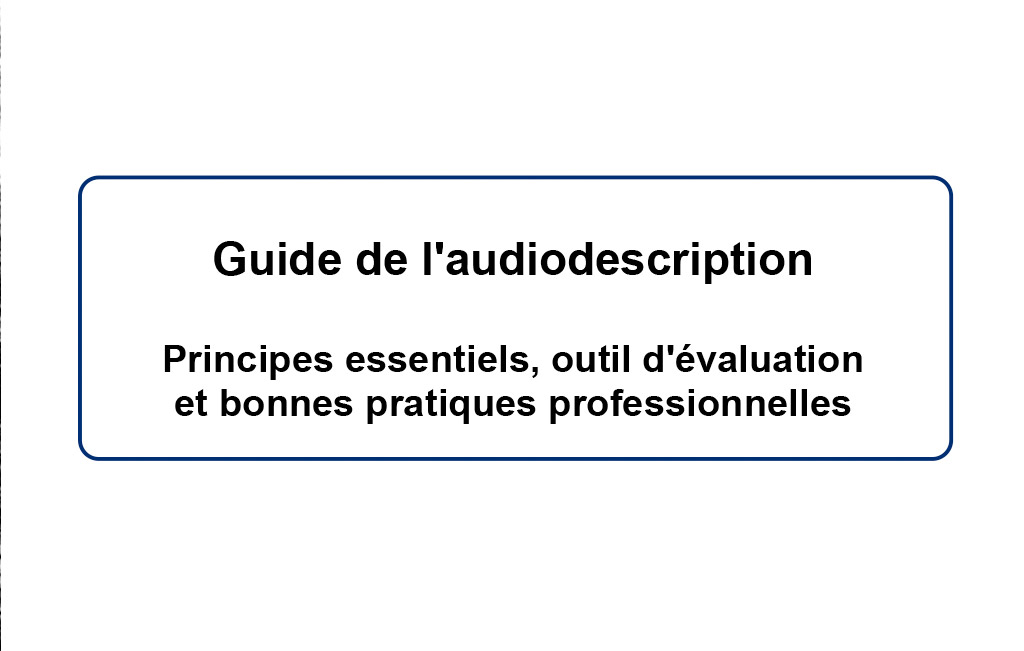 Guide de l'audiodescription

Principes essentiels, outil d'évaluation et bonnes pratiques professionnelles